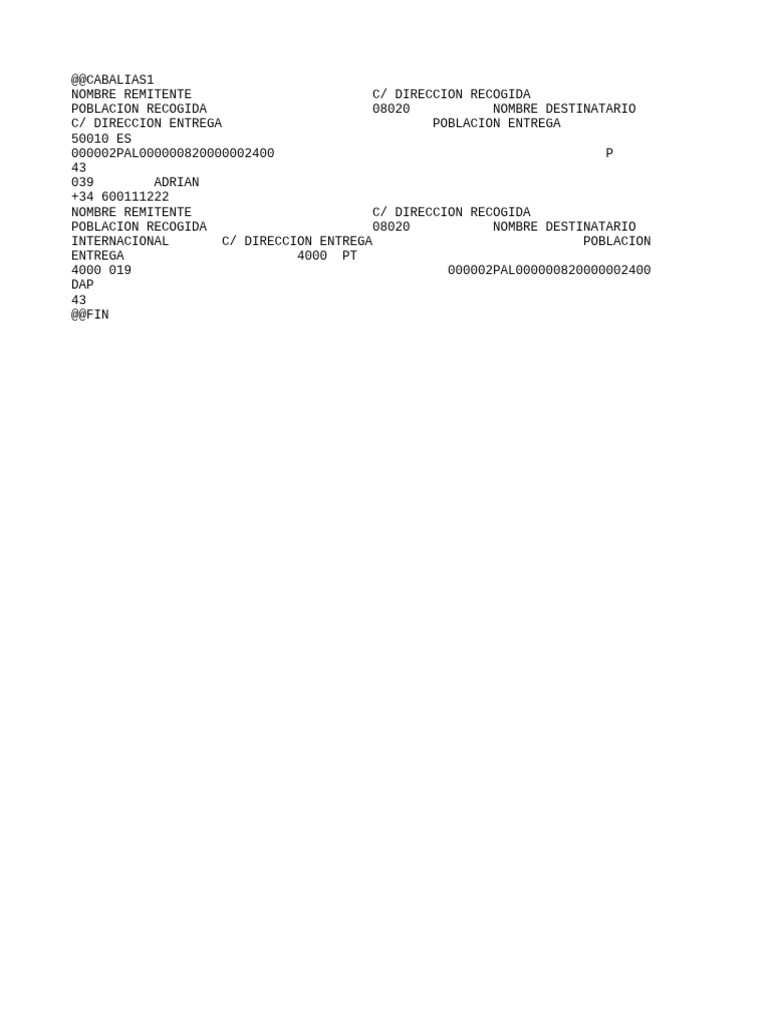 @@CABALIAS1
NOMBRE REMITENTE C/ DIRECCION RECOGIDA
POBLACION RECOGIDA 08020 NOMBRE DESTINATARIO
C/ DIRECCION ENTREGA POBLACION ENTREGA
50010 ES
000002PAL000000820000002400 P
43
039 ADRIAN
+34 600111222
NOMBRE REMITENTE C/ DIRECCION RECOGIDA
POBLACION RECOGIDA 08020 NOMBRE DESTINATARIO
INTERNACIONAL C/ DIRECCION ENTREGA POBLACION
ENTREGA 4000 PT
4000 019 000002PAL000000820000002400
DAP
43
@@FIN